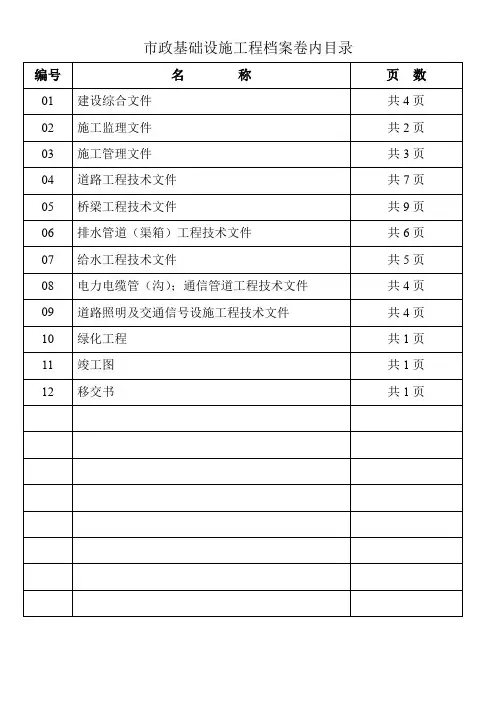 市政基础设施工程档案卷内目录

| 编号 | 名　　称 | 页　数 |
|---|---|---|
| 01 | 建设综合文件 | 共 4 页 |
| 02 | 施工监理文件 | 共 2 页 |
| 03 | 施工管理文件 | 共 3 页 |
| 04 | 道路工程技术文件 | 共 7 页 |
| 05 | 桥梁工程技术文件 | 共 9 页 |
| 06 | 排水管道（渠箱）工程技术文件 | 共 6 页 |
| 07 | 给水工程技术文件 | 共 5 页 |
| 08 | 电力电缆管（沟）；通信管道工程技术文件 | 共 4 页 |
| 09 | 道路照明及交通信号设施工程技术文件 | 共 4 页 |
| 10 | 绿化工程 | 共 1 页 |
| 11 | 竣工图 | 共 1 页 |
| 12 | 移交书 | 共 1 页 |
| | | |
| | | |
| | | |
| | | |
| | | |
| | | |
| | | |
| | | |